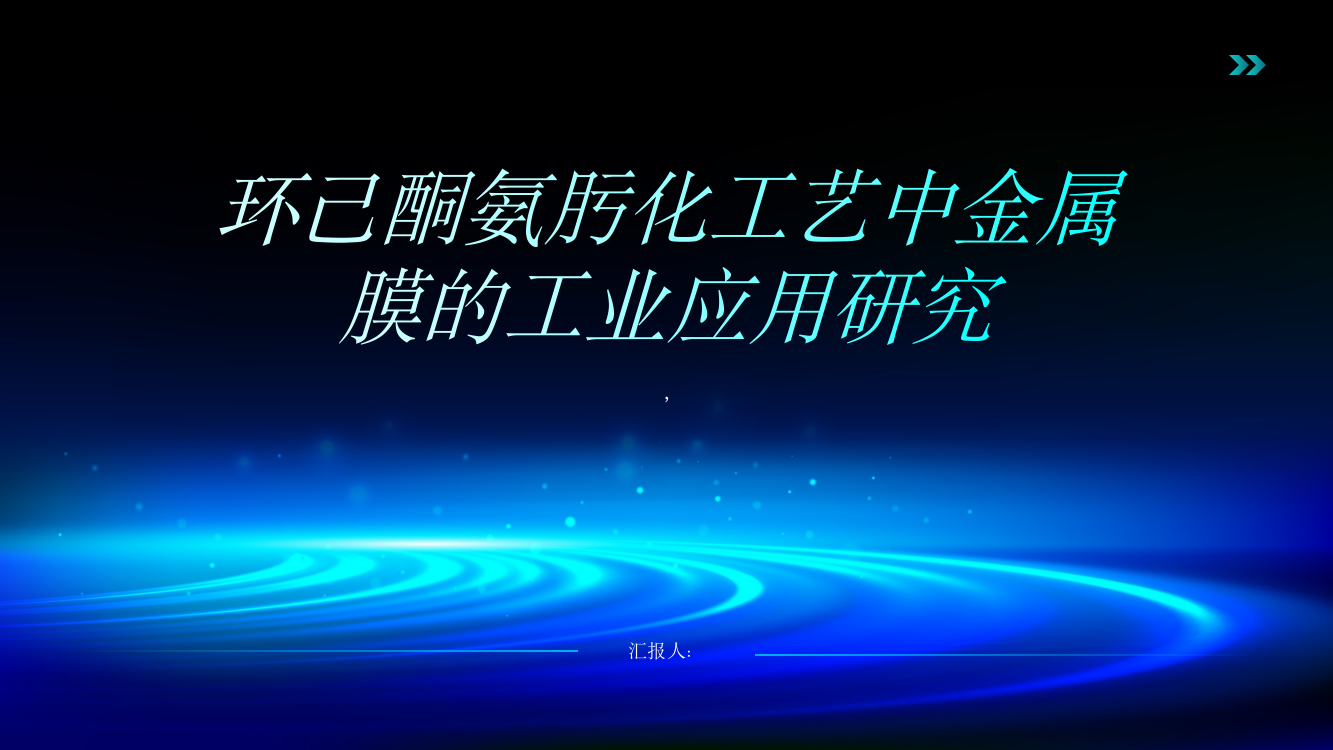 环己酮氨肟化工艺中金属膜的工业应用研究

,

汇报人: